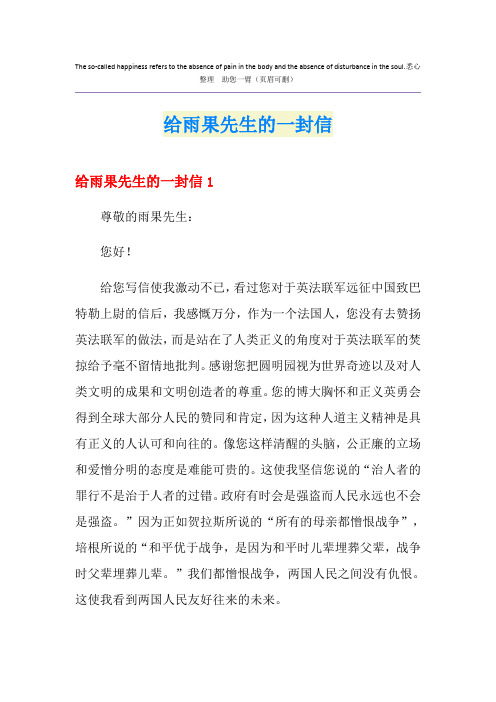 The so-called happiness refers to the absence of pain in the body and the absence of disturbance in the soul.悉心整理 助您一臂（页眉可删）

给雨果先生的一封信

给雨果先生的一封信 1

尊敬的雨果先生：

您好！

给您写信使我激动不已，看过您对于英法联军远征中国致巴特勒上尉的信后，我感慨万分，作为一个法国人，您没有去赞扬英法联军的做法，而是站在了人类正义的角度对于英法联军的焚掠给予毫不留情地批判。感谢您把圆明园视为世界奇迹以及对人类文明的成果和文明创造者的尊重。您的博大胸怀和正义英勇会得到全球大部分人民的赞同和肯定，因为这种人道主义精神是具有正义的人认可和向往的。像您这样清醒的头脑，公正廉的立场和爱憎分明的态度是难能可贵的。这使我坚信您说的“治人者的罪行不是治于人者的过错。政府有时会是强盗而人民永远也不会是强盗。”因为正如贺拉斯所说的“所有的母亲都憎恨战争”，培根所说的“和平优于战争，是因为和平时儿辈埋葬父辈，战争时父辈埋葬儿辈。”我们都憎恨战争，两国人民之间没有仇恨。这使我看到两国人民友好往来的未来。